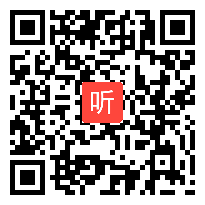 听